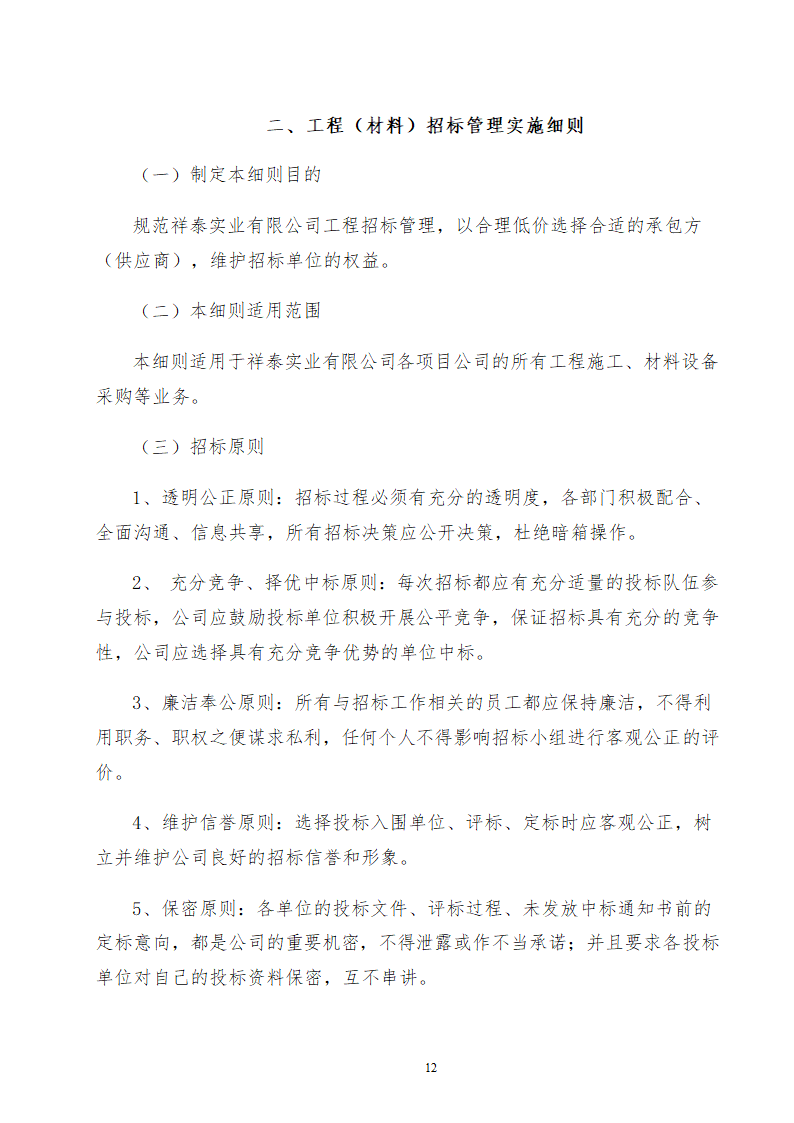 二、工程（材料）招标管理实施细则

（一）制定本细则目的

规范祥泰实业有限公司工程招标管理，以合理低价选择合适的承包方（供应商），维护招标单位的权益。

（二）本细则适用范围

本细则适用于祥泰实业有限公司各项目公司的所有工程施工、材料设备采购等业务。

（三）招标原则

1、透明公正原则：招标过程必须有充分的透明度，各部门积极配合、全面沟通、信息共享，所有招标决策应公开决策，杜绝暗箱操作。

2、 充分竞争、择优中标原则：每次招标都应有充分适量的投标队伍参与投标，公司应鼓励投标单位积极开展公平竞争，保证招标具有充分的竞争性，公司应选择具有充分竞争优势的单位中标。

3、廉洁奉公原则：所有与招标工作相关的员工都应保持廉洁，不得利用职务、职权之便谋求私利，任何个人不得影响招标小组进行客观公正的评价。

4、维护信誉原则：选择投标入围单位、评标、定标时应客观公正，树立并维护公司良好的招标信誉和形象。

5、保密原则：各单位的投标文件、评标过程、未发放中标通知书前的定标意向，都是公司的重要机密，不得泄露或作不当承诺；并且要求各投标单位对自己的投标资料保密，互不串讲。

12